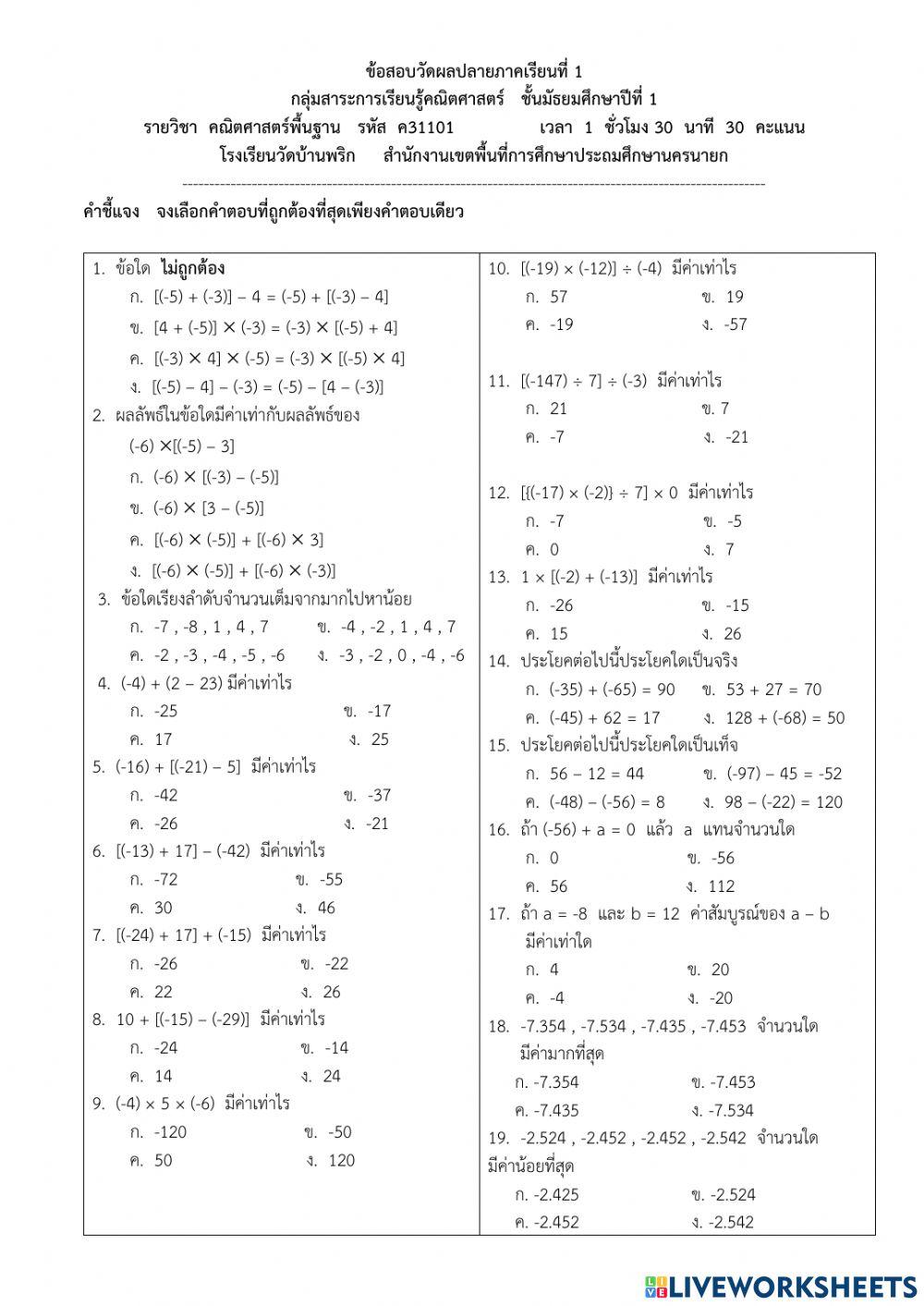 ข้อสอบวัดผลปลายภาคเรียนที่ 1
กลุ่มสาระการเรียนรู้คณิตศาสตร์ ชั้นมัธยมศึกษาปีที่ 1
รายวิชา คณิตศาสตร์พื้นฐาน รหัส ค31101 เวลา 1 ชั่วโมง 30 นาที 30 คะแนน
โรงเรียนวัดบ้านพริก สำนักงานเขตพื้นที่การศึกษาประถมศึกษานครนายก

คำชี้แจง จงเลือกคำตอบที่ถูกต้องที่สุดเพียงคำตอบเดียว

1. ข้อใด ไม่ถูกต้อง
ก. $[(-5) + (-3)] - 4 = (-5) + [(-3) - 4]$
ข. $[4 + (-5)] \times (-3) = (-3) \times [(-5) + 4]$
ค. $[(-3) \times 4] \times (-5) = (-3) \times [(-5) \times 4]$
ง. $[(-5) - 4] - (-3) = (-5) - [4 - (-3)]$
2. ผลลัพธ์ในข้อใดมีค่าเท่ากับผลลัพธ์ของ $(-6) \times [(-5) - 3]$
ก. $(-6) \times [(-3) - (-5)]$
ข. $(-6) \times [3 - (-5)]$
ค. $[(-6) \times (-5)] + [(-6) \times 3]$
ง. $[(-6) \times (-5)] + [(-6) \times (-3)]$
3. ข้อใดเรียงลำดับจำนวนเต็มจากมากไปหาน้อย
ก. -7 , -8 , 1 , 4 , 7 ข. -4 , -2 , 1 , 4 , 7
ค. -2 , -3 , -4 , -5 , -6 ง. -3 , -2 , 0 , -4 , -6
4. $(-4) + (2 - 23)$ มีค่าเท่าไร
ก. -25 ข. -17
ค. 17 ง. 25
5. $(-16) + [(-21) - 5]$ มีค่าเท่าไร
ก. -42 ข. -37
ค. -26 ง. -21
6. $[(-13) + 17] - (-42)$ มีค่าเท่าไร
ก. -72 ข. -55
ค. 30 ง. 46
7. $[(-24) + 17] + (-15)$ มีค่าเท่าไร
ก. -26 ข. -22
ค. 22 ง. 26
8. $10 + [(-15) - (-29)]$ มีค่าเท่าไร
ก. -24 ข. -14
ค. 14 ง. 24
9. $(-4) \times 5 \times (-6)$ มีค่าเท่าไร
ก. -120 ข. -50
ค. 50 ง. 120

10. $[(-19) \times (-12)] \div (-4)$ มีค่าเท่าไร
ก. 57 ข. 19
ค. -19 ง. -57
11. $[(-147) \div 7] \div (-3)$ มีค่าเท่าไร
ก. 21 ข. 7
ค. -7 ง. -21
12. $[\{(-17) \times (-2)\} \div 7] \times 0$ มีค่าเท่าไร
ก. -7 ข. -5
ค. 0 ง. 7
13. $1 \times [(-2) + (-13)]$ มีค่าเท่าไร
ก. -26 ข. -15
ค. 15 ง. 26
14. ประโยคต่อไปนี้ประโยคใดเป็นจริง
ก. $(-35) + (-65) = 90$ ข. $53 + 27 = 70$
ค. $(-45) + 62 = 17$ ง. $128 + (-68) = 50$
15. ประโยคต่อไปนี้ประโยคใดเป็นเท็จ
ก. $56 - 12 = 44$ ข. $(-97) - 45 = -52$
ค. $(-48) - (-56) = 8$ ง. $98 - (-22) = 120$
16. ถ้า $(-56) + a = 0$ แล้ว a แทนจำนวนใด
ก. 0 ข. -56
ค. 56 ง. 112
17. ถ้า $a = -8$ และ $b = 12$ ค่าสัมบูรณ์ของ $a - b$ มีค่าเท่าใด
ก. 4 ข. 20
ค. -4 ง. -20
18. -7.354 , -7.534 , -7.435 , -7.453 จำนวนใดมีค่ามากที่สุด
ก. -7.354 ข. -7.453
ค. -7.435 ง. -7.534
19. -2.524 , -2.452 , -2.452 , -2.542 จำนวนใดมีค่าน้อยที่สุด
ก. -2.425 ข. -2.524
ค. -2.452 ง. -2.542

LIVEWORKSHEETS